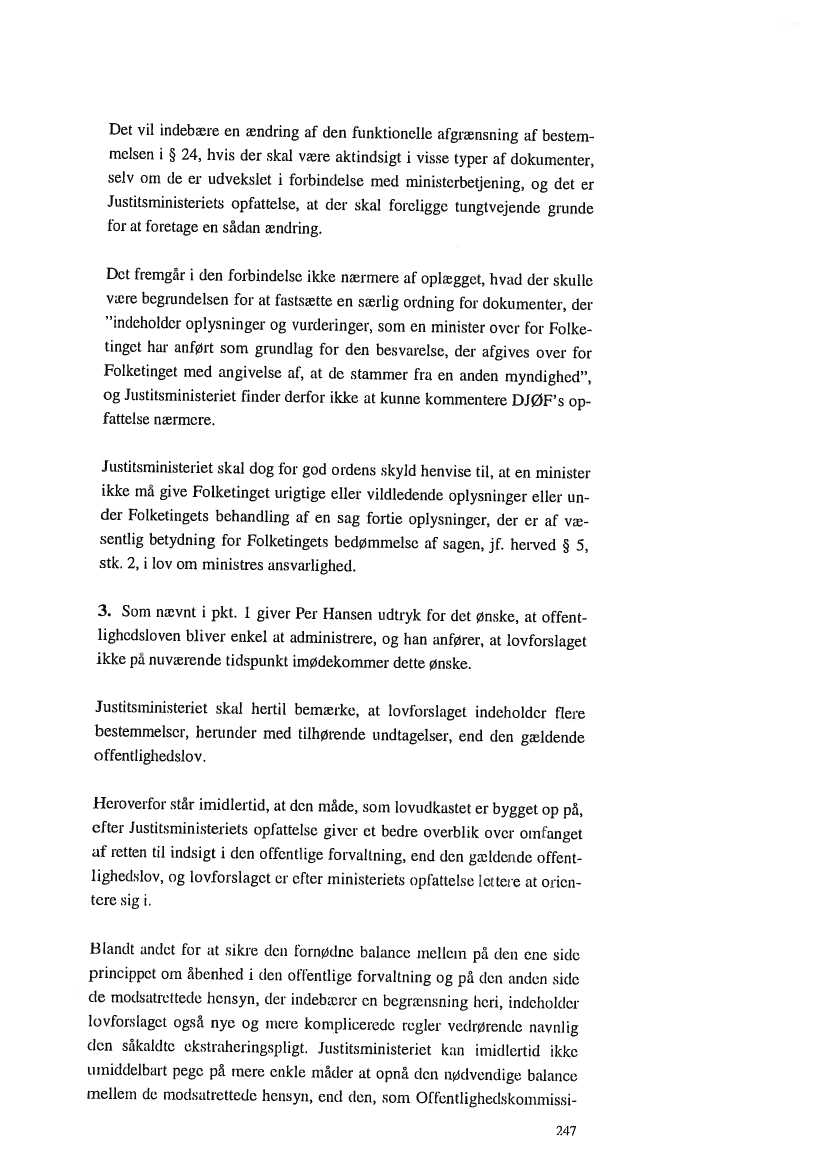 Det vil indebære en ændring af den funktionelle afgrænsning af bestemmelsen i § 24, hvis der skal være aktindsigt i visse typer af dokumenter, selv om de er udvekslet i forbindelse med ministerbetjening, og det er Justitsministeriets opfattelse, at der skal foreligge tungtvejende grunde for at foretage en sådan ændring.

Det fremgår i den forbindelse ikke nærmere af oplægget, hvad der skulle være begrundelsen for at fastsætte en særlig ordning for dokumenter, der "indeholder oplysninger og vurderinger, som en minister over for Folketinget har anført som grundlag for den besvarelse, der afgives over for Folketinget med angivelse af, at de stammer fra en anden myndighed", og Justitsministeriet finder derfor ikke at kunne kommentere DJØF's opfattelse nærmere.

Justitsministeriet skal dog for god ordens skyld henvise til, at en minister ikke må give Folketinget urigtige eller vildledende oplysninger eller under Folketingets behandling af en sag fortie oplysninger, der er af væsentlig betydning for Folketingets bedømmelse af sagen, jf. herved § 5, stk. 2, i lov om ministres ansvarlighed.

3. Som nævnt i pkt. 1 giver Per Hansen udtryk for det ønske, at offentlighedsloven bliver enkel at administrere, og han anfører, at lovforslaget ikke på nuværende tidspunkt imødekommer dette ønske.

Justitsministeriet skal hertil bemærke, at lovforslaget indeholder flere bestemmelser, herunder med tilhørende undtagelser, end den gældende offentlighedslov.

Heroverfor står imidlertid, at den måde, som lovudkastet er bygget op på, efter Justitsministeriets opfattelse giver et bedre overblik over omfanget af retten til indsigt i den offentlige forvaltning, end den gældende offentlighedslov, og lovforslaget er efter ministeriets opfattelse lettere at orientere sig i.

Blandt andet for at sikre den fornødne balance mellem på den ene side princippet om åbenhed i den offentlige forvaltning og på den anden side de modsatrettede hensyn, der indebærer en begrænsning heri, indeholder lovforslaget også nye og mere komplicerede regler vedrørende navnlig den såkaldte ekstraheringspligt. Justitsministeriet kan imidlertid ikke umiddelbart pege på mere enkle måder at opnå den nødvendige balance mellem de modsatrettede hensyn, end den, som Offentlighedskommissi-

247